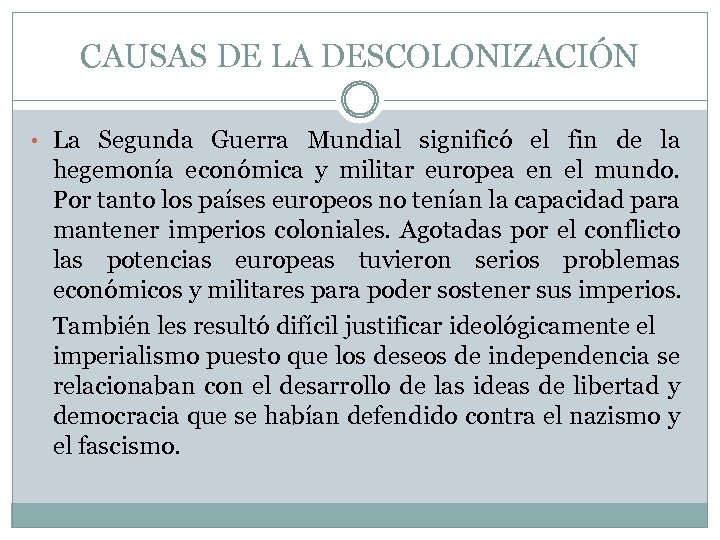 CAUSAS DE LA DESCOLONIZACIÓN

• La Segunda Guerra Mundial significó el fin de la hegemonía económica y militar europea en el mundo. Por tanto los países europeos no tenían la capacidad para mantener imperios coloniales. Agotadas por el conflicto las potencias europeas tuvieron serios problemas económicos y militares para poder sostener sus imperios.

También les resultó difícil justificar ideológicamente el imperialismo puesto que los deseos de independencia se relacionaban con el desarrollo de las ideas de libertad y democracia que se habían defendido contra el nazismo y el fascismo.